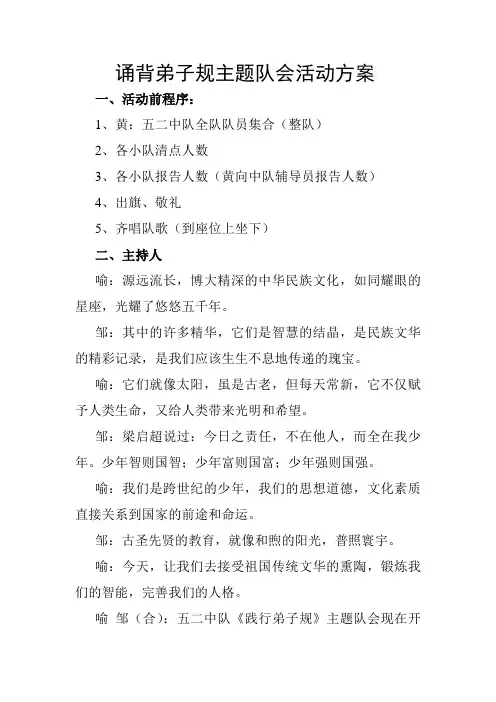 诵背弟子规主题队会活动方案

一、活动前程序：

1、黄：五二中队全队队员集合（整队）

2、各小队清点人数

3、各小队报告人数（黄向中队辅导员报告人数）

4、出旗、敬礼

5、齐唱队歌（到座位上坐下）

二、主持人

喻：源远流长，博大精深的中华民族文化，如同耀眼的星座，光耀了悠悠五千年。

邹：其中的许多精华，它们是智慧的结晶，是民族文华的精彩记录，是我们应该生生不息地传递的瑰宝。

喻：它们就像太阳，虽是古老，但每天常新，它不仅赋予人类生命，又给人类带来光明和希望。

邹：梁启超说过：今日之责任，不在他人，而全在我少年。少年智则国智；少年富则国富；少年强则国强。

喻：我们是跨世纪的少年，我们的思想道德，文化素质直接关系到国家的前途和命运。

邹：古圣先贤的教育，就像和煦的阳光，普照寰宇。

喻：今天，让我们去接受祖国传统文华的熏陶，锻炼我们的智能，完善我们的人格。

喻 邹（合）：五二中队《践行弟子规》主题队会现在开